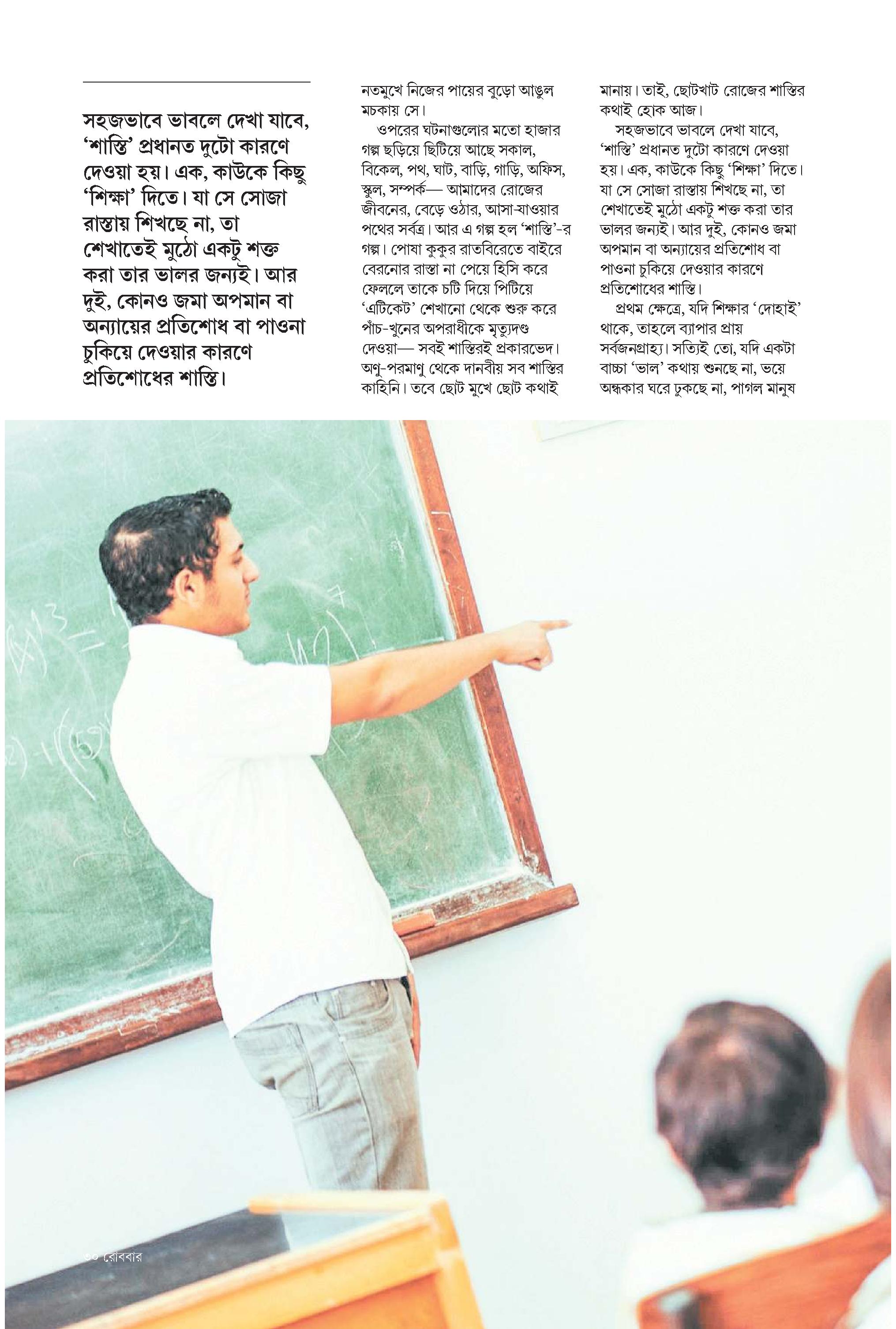 সহজভাবে ভাবলে দেখা যাবে, ‘শাস্তি’ প্রধানত দুটো কারণে দেওয়া হয়। এক, কাউকে কিছু ‘শিক্ষা’ দিতে। যা সে সোজা রাস্তায় শিখছে না, তা শেখাতেই মুঠো একটু শক্ত করা তার ভালর জন্যই। আর দুই, কোনও জমা অপমান বা অন্যায়ের প্রতিশোধ বা পাওনা চুকিয়ে দেওয়ার কারণে প্রতিশোধের শাস্তি।

নতমুখে নিজের পায়ের বুড়ো আঙুল মচকায় সে।

ওপরের ঘটনাগুলোর মতো হাজার গল্প ছড়িয়ে ছিটিয়ে আছে সকাল, বিকেল, পথ, ঘাট, বাড়ি, গাড়ি, অফিস, স্কুল, সম্পর্ক— আমাদের রোজের জীবনের, বেড়ে ওঠার, আসা-যাওয়ার পথের সর্বত্র। আর এ গল্প হল ‘শাস্তি’-র গল্প। পোষা কুকুর রাতবিরেতে বাইরে বেরনোর রাস্তা না পেয়ে হিসি করে ফেললে তাকে চটি দিয়ে পিটিয়ে ‘এটিকেট’ শেখানো থেকে শুরু করে পাঁচ-খুনের অপরাধীকে মৃত্যুদণ্ড দেওয়া— সবই শাস্তিরই প্রকারভেদ। অণু-পরমাণু থেকে দানবীয় সব শাস্তির কাহিনি। তবে ছোট মুখে ছোট কথাই মানায়। তাই, ছোটখাট রোজের শাস্তির কথাই হোক আজ।

সহজভাবে ভাবলে দেখা যাবে, ‘শাস্তি’ প্রধানত দুটো কারণে দেওয়া হয়। এক, কাউকে কিছু ‘শিক্ষা’ দিতে। যা সে সোজা রাস্তায় শিখছে না, তা শেখাতেই মুঠো একটু শক্ত করা তার ভালর জন্যই। আর দুই, কোনও জমা অপমান বা অন্যায়ের প্রতিশোধ বা পাওনা চুকিয়ে দেওয়ার কারণে প্রতিশোধের শাস্তি।

প্রথম ক্ষেত্রে, যদি শিক্ষার ‘দোহাই’ থাকে, তাহলে ব্যাপার প্রায় সর্বজনগ্রাহ্য। সত্যিই তো, যদি একটা বাচ্চা ‘ভাল’ কথায় শুনছে না, ভয়ে অন্ধকার ঘরে ঢুকছে না, পাগল মানুষ

৩০ রোববার